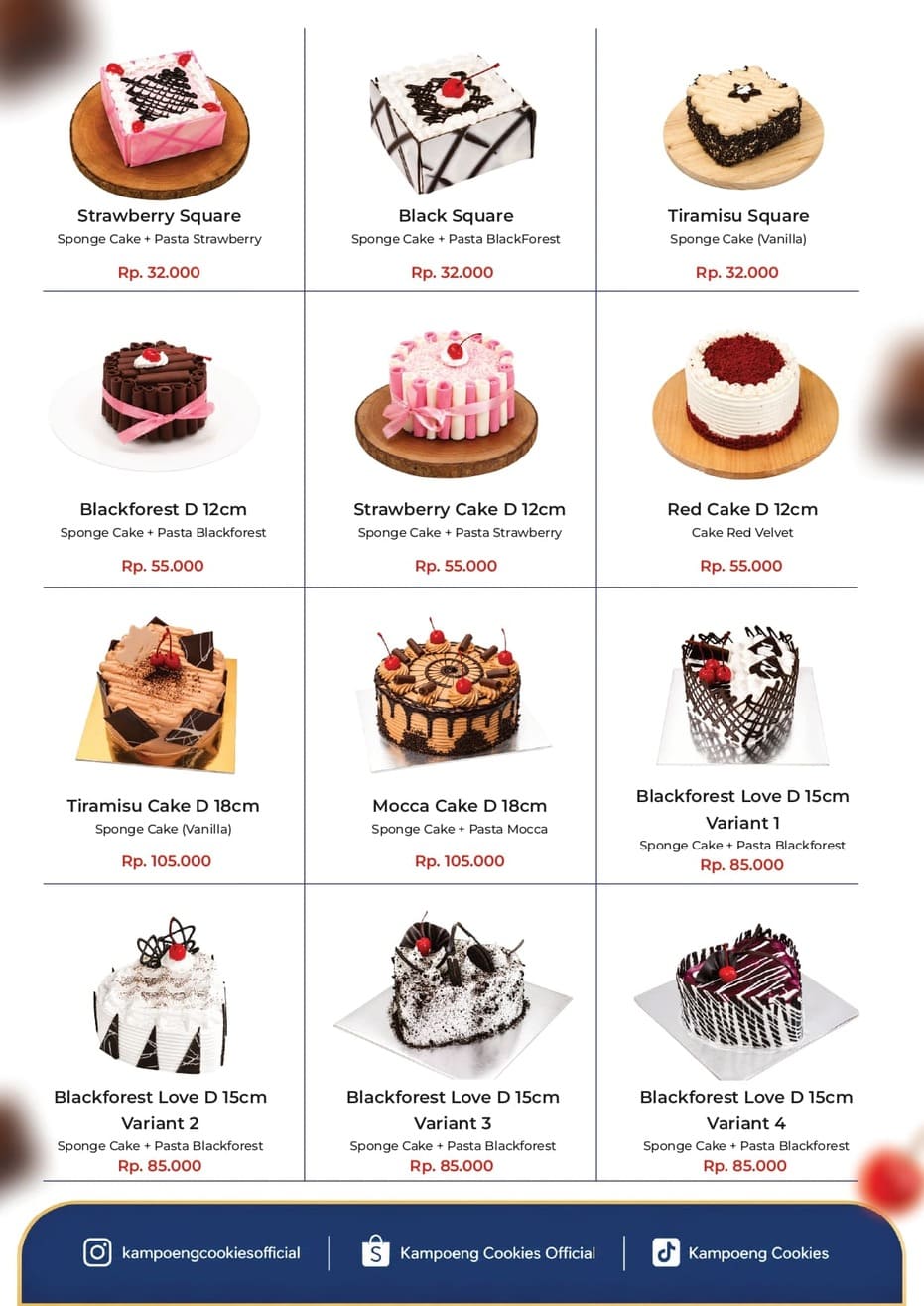 Strawberry Square
Sponge Cake + Pasta Strawberry
Rp. 32.000

Black Square
Sponge Cake + Pasta BlackForest
Rp. 32.000

Tiramisu Square
Sponge Cake (Vanilla)
Rp. 32.000

Blackforest D 12cm
Sponge Cake + Pasta Blackforest
Rp. 55.000

Strawberry Cake D 12cm
Sponge Cake + Pasta Strawberry
Rp. 55.000

Red Cake D 12cm
Cake Red Velvet
Rp. 55.000

Tiramisu Cake D 18cm
Sponge Cake (Vanilla)
Rp. 105.000

Mocca Cake D 18cm
Sponge Cake + Pasta Mocca
Rp. 105.000

Blackforest Love D 15cm
Variant 1
Sponge Cake + Pasta Blackforest
Rp. 85.000

Blackforest Love D 15cm
Variant 2
Sponge Cake + Pasta Blackforest
Rp. 85.000

Blackforest Love D 15cm
Variant 3
Sponge Cake + Pasta Blackforest
Rp. 85.000

Blackforest Love D 15cm
Variant 4
Sponge Cake + Pasta Blackforest
Rp. 85.000

kampoengcookiesofficial
Kampoeng Cookies Official
Kampoeng Cookies